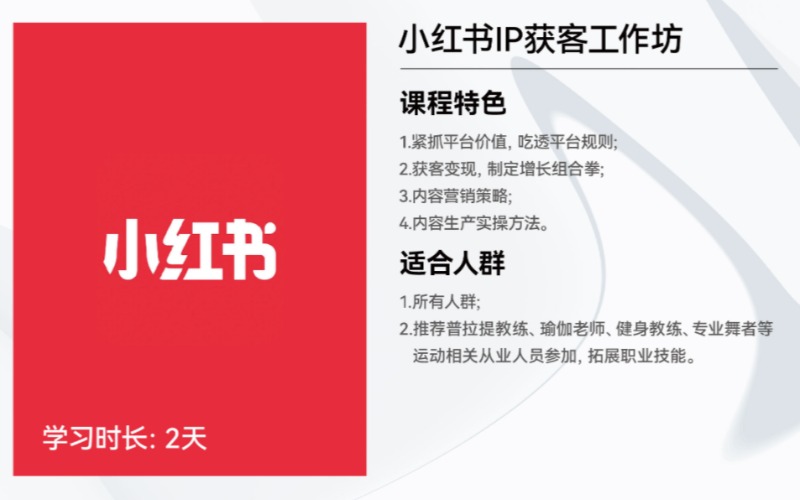 小红书

学习时长: 2天

小红书IP获客工作坊

课程特色

1.紧抓平台价值, 吃透平台规则;
2.获客变现, 制定增长组合拳;
3.内容营销策略;
4.内容生产实操方法。

适合人群

1.所有人群;
2.推荐普拉提教练、瑜伽老师、健身教练、专业舞者等运动相关从业人员参加, 拓展职业技能。